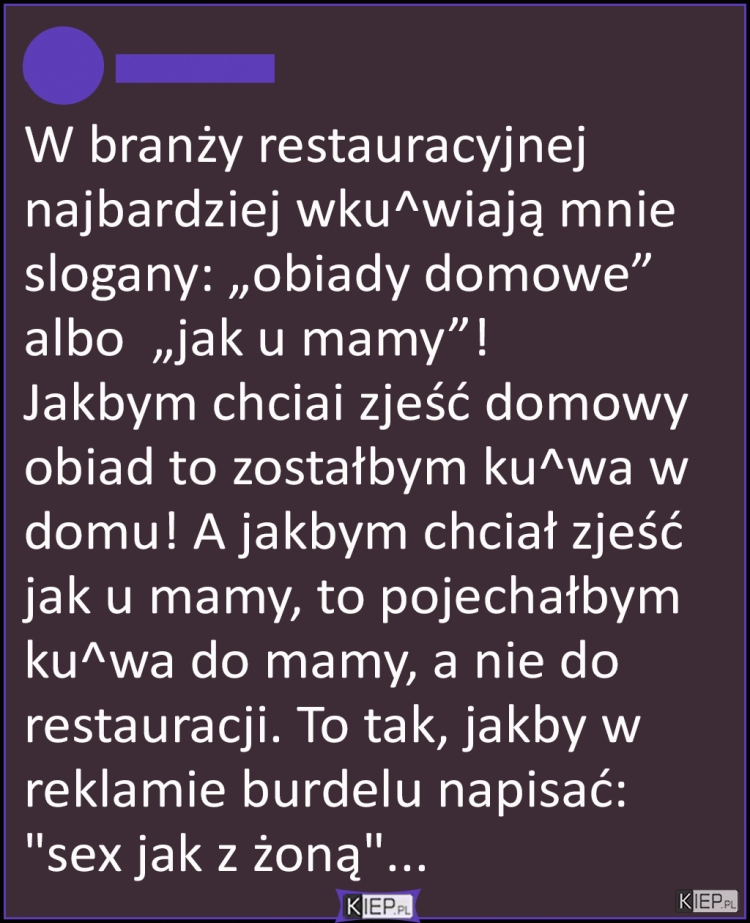 W branży restauracyjnej najbardziej wku^wiają mnie slogany: „obiady domowe” albo „jak u mamy”! Jakbym chciai zjeść domowy obiad to zostałbym ku^wa w domu! A jakbym chciał zjeść jak u mamy, to pojechałbym ku^wa do mamy, a nie do restauracji. To tak, jakby w reklamie burdelu napisać: "sex jak z żoną"...

KIEP.PL

KIEP.PL